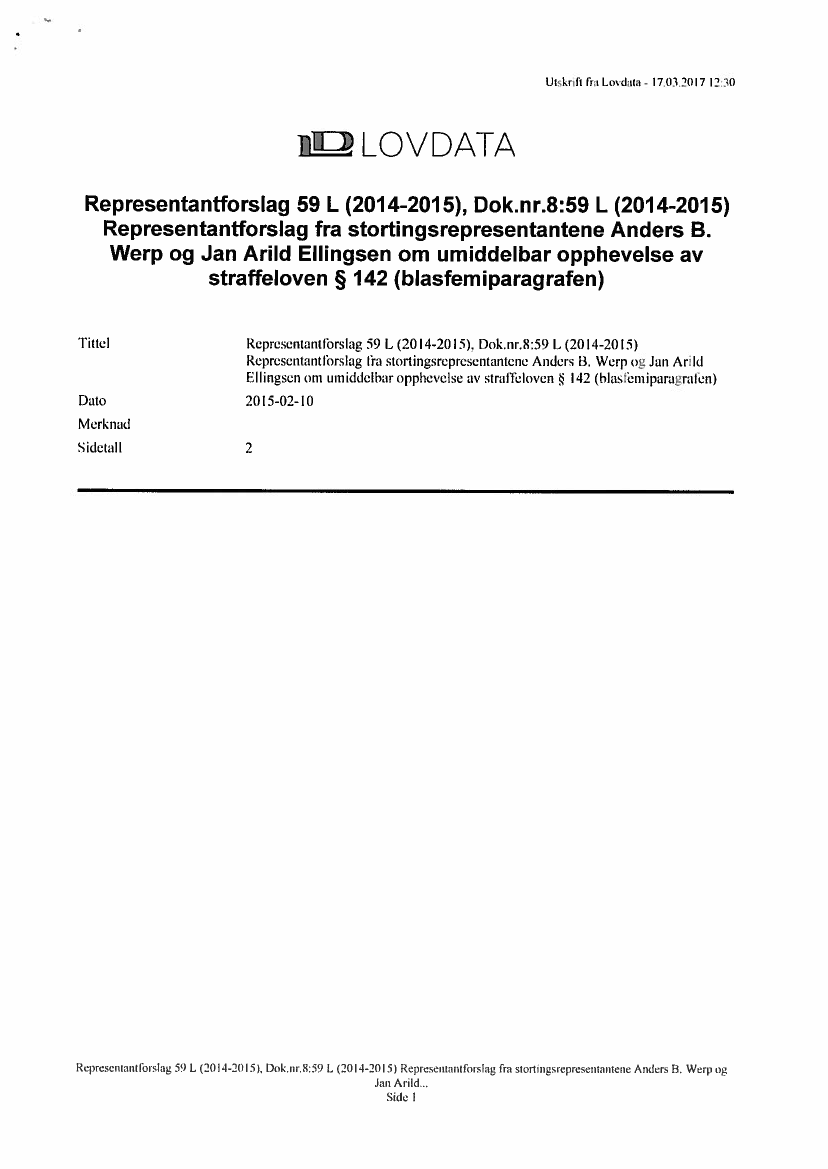 Utskrift fra Lovdata - 17.03.2017 12:30

LOVDATA

Representantforslag 59 L (2014-2015), Dok.nr.8:59 L (2014-2015) Representantforslag fra stortingsrepresentantene Anders B. Werp og Jan Arild Ellingsen om umiddelbar opphevelse av straffeloven § 142 (blasfemiparagrafen)

| Tittel | Representantforslag 59 L (2014-2015), Dok.nr.8:59 L (2014-2015) Representantforslag fra stortingsrepresentantene Anders B. Werp og Jan Arild Ellingsen om umiddelbar opphevelse av straffeloven § 142 (blasfemiparagrafen) |
|---|---|
| Dato | 2015-02-10 |
| Merknad | |
| Sidetall | 2 |

Representantforslag 59 L (2014-2015), Dok.nr.8:59 L (2014-2015) Representantforslag fra stortingsrepresentantene Anders B. Werp og Jan Arild...
Side 1